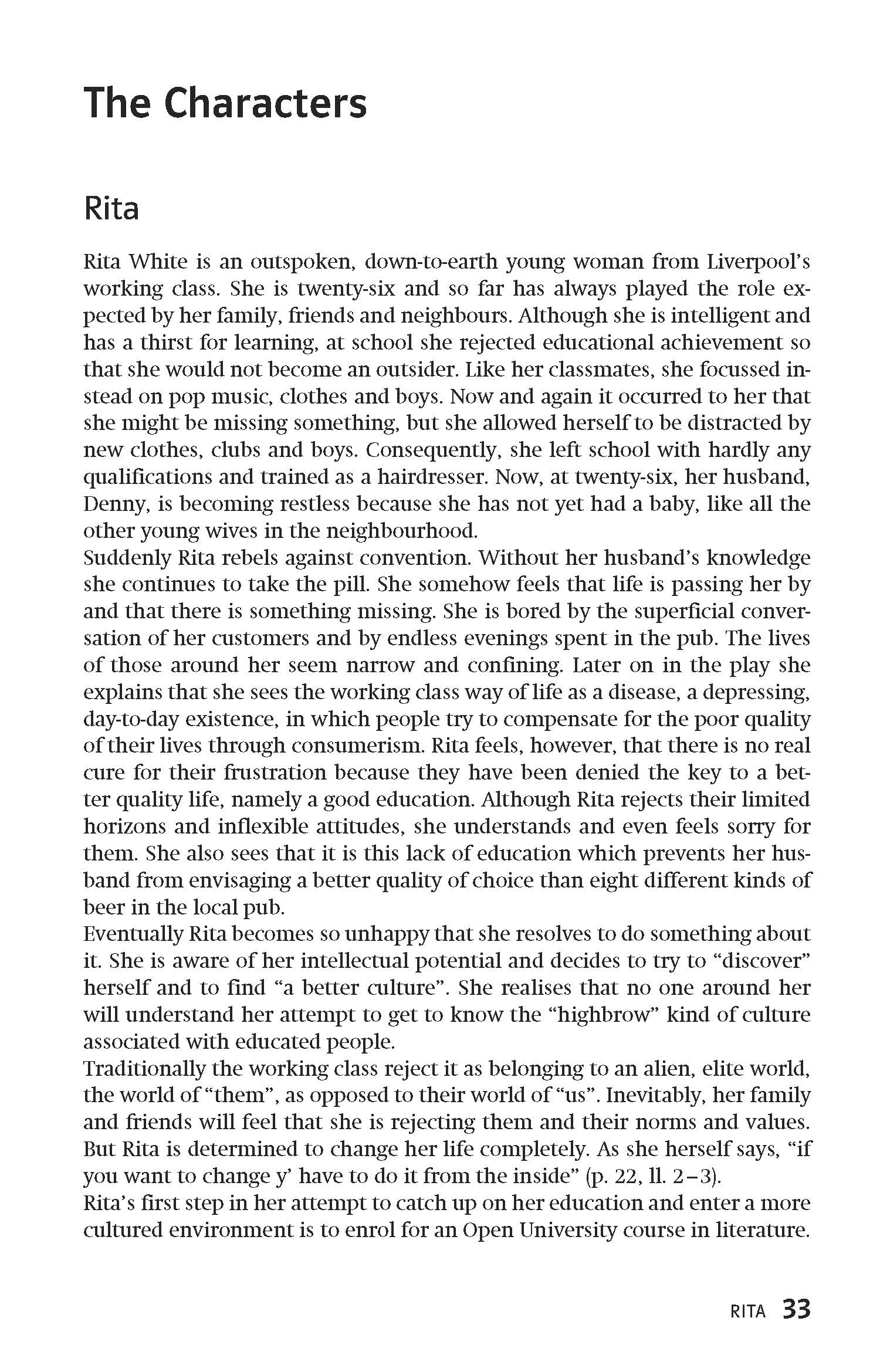 The Characters

Rita

Rita White is an outspoken, down-to-earth young woman from Liverpool's working class. She is twenty-six and so far has always played the role expected by her family, friends and neighbours. Although she is intelligent and has a thirst for learning, at school she rejected educational achievement so that she would not become an outsider. Like her classmates, she focussed instead on pop music, clothes and boys. Now and again it occurred to her that she might be missing something, but she allowed herself to be distracted by new clothes, clubs and boys. Consequently, she left school with hardly any qualifications and trained as a hairdresser. Now, at twenty-six, her husband, Denny, is becoming restless because she has not yet had a baby, like all the other young wives in the neighbourhood.
Suddenly Rita rebels against convention. Without her husband's knowledge she continues to take the pill. She somehow feels that life is passing her by and that there is something missing. She is bored by the superficial conversation of her customers and by endless evenings spent in the pub. The lives of those around her seem narrow and confining. Later on in the play she explains that she sees the working class way of life as a disease, a depressing, day-to-day existence, in which people try to compensate for the poor quality of their lives through consumerism. Rita feels, however, that there is no real cure for their frustration because they have been denied the key to a better quality life, namely a good education. Although Rita rejects their limited horizons and inflexible attitudes, she understands and even feels sorry for them. She also sees that it is this lack of education which prevents her husband from envisaging a better quality of choice than eight different kinds of beer in the local pub.
Eventually Rita becomes so unhappy that she resolves to do something about it. She is aware of her intellectual potential and decides to try to "discover" herself and to find "a better culture". She realises that no one around her will understand her attempt to get to know the "highbrow" kind of culture associated with educated people.
Traditionally the working class reject it as belonging to an alien, elite world, the world of "them", as opposed to their world of "us". Inevitably, her family and friends will feel that she is rejecting them and their norms and values. But Rita is determined to change her life completely. As she herself says, "if you want to change y' have to do it from the inside" (p. 22, ll. 2–3).
Rita's first step in her attempt to catch up on her education and enter a more cultured environment is to enrol for an Open University course in literature.

RITA 33